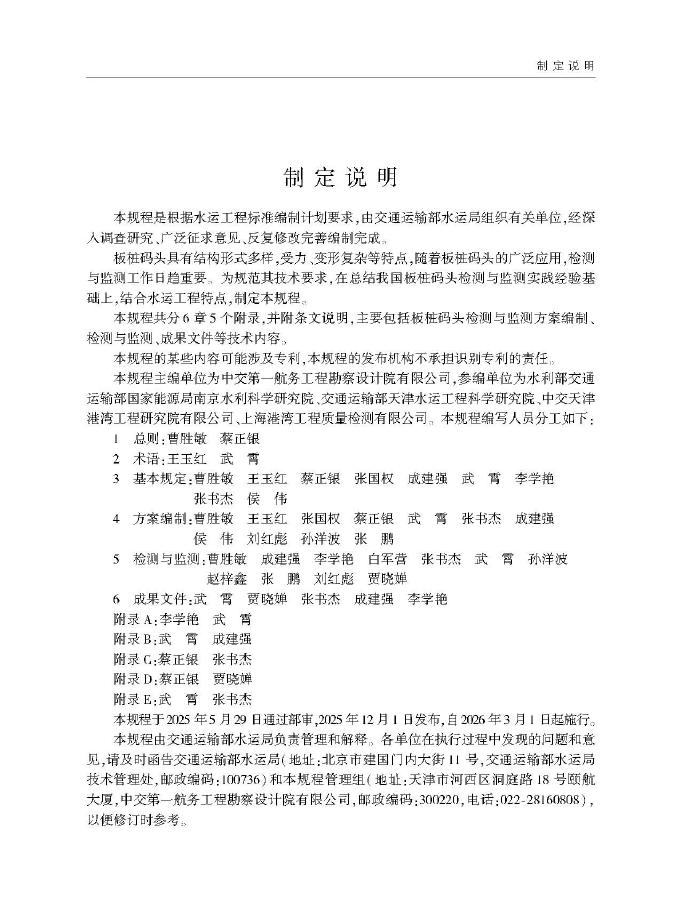 制定说明

制定说明

本规程是根据水运工程标准编制计划要求，由交通运输部水运局组织有关单位，经深入调查研究、广泛征求意见、反复修改完善编制完成。

板桩码头具有结构形式多样，受力、变形复杂等特点，随着板桩码头的广泛应用，检测与监测工作日趋重要。为规范其技术要求，在总结我国板桩码头检测与监测实践经验基础上，结合水运工程特点，制定本规程。

本规程共分6章5个附录，并附条文说明，主要包括板桩码头检测与监测方案编制、检测与监测、成果文件等技术内容。

本规程的某些内容可能涉及专利，本规程的发布机构不承担识别专利的责任。

本规程主编单位为中交第一航务工程勘察设计院有限公司，参编单位为水利部交通运输部国家能源局南京水利科学研究院、交通运输部天津水运工程科学研究院、中交天津港湾工程研究院有限公司、上海港湾工程质量检测有限公司。本规程编写人员分工如下：

1　总则：曹胜敏　蔡正银
2　术语：王玉红　武　霄
3　基本规定：曹胜敏　王玉红　蔡正银　张国权　成建强　武　霄　李学艳
张书杰　侯　伟
4　方案编制：曹胜敏　王玉红　张国权　蔡正银　武　霄　张书杰　成建强
侯　伟　刘红彪　孙洋波　张　鹏
5　检测与监测：曹胜敏　成建强　李学艳　白军营　张书杰　武　霄　孙洋波
赵梓鑫　张　鹏　刘红彪　贾晓婵
6　成果文件：武　霄　贾晓婵　张书杰　成建强　李学艳
附录A：李学艳　武　霄
附录B：武　霄　成建强
附录C：蔡正银　张书杰
附录D：蔡正银　贾晓婵
附录E：武　霄　张书杰

本规程于2025年5月29日通过部审，2025年12月1日发布，自2026年3月1日起施行。

本规程由交通运输部水运局负责管理和解释。各单位在执行过程中发现的问题和意见，请及时函告交通运输部水运局（地址：北京市建国门内大街11号，交通运输部水运局技术管理处，邮政编码：100736）和本规程管理组（地址：天津市河西区洞庭路18号颐航大厦，中交第一航务工程勘察设计院有限公司，邮政编码：300220，电话：022-28160808），以便修订时参考。